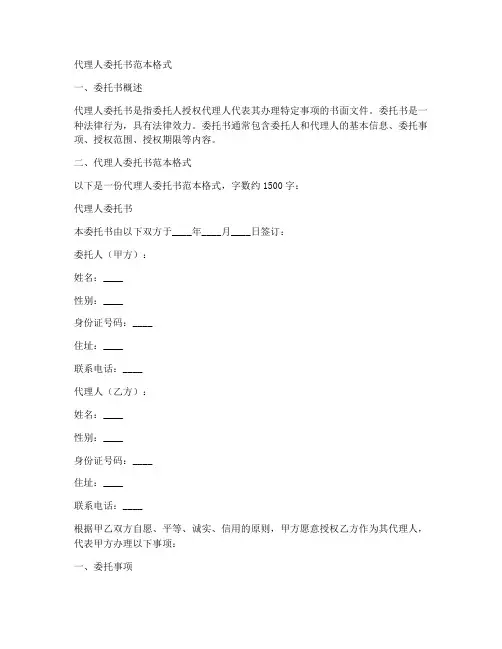 代理人委托书范本格式

一、委托书概述

代理人委托书是指委托人授权代理人代表其办理特定事项的书面文件。委托书是一种法律行为，具有法律效力。委托书通常包含委托人和代理人的基本信息、委托事项、授权范围、授权期限等内容。

二、代理人委托书范本格式

以下是一份代理人委托书范本格式，字数约 1500 字：

代理人委托书

本委托书由以下双方于____年____月____日签订：

委托人（甲方）：

姓名：____

性别：____

身份证号码：____

住址：____

联系电话：____

代理人（乙方）：

姓名：____

性别：____

身份证号码：____

住址：____

联系电话：____

根据甲乙双方自愿、平等、诚实、信用的原则，甲方愿意授权乙方作为其代理人，代表甲方办理以下事项：

一、委托事项